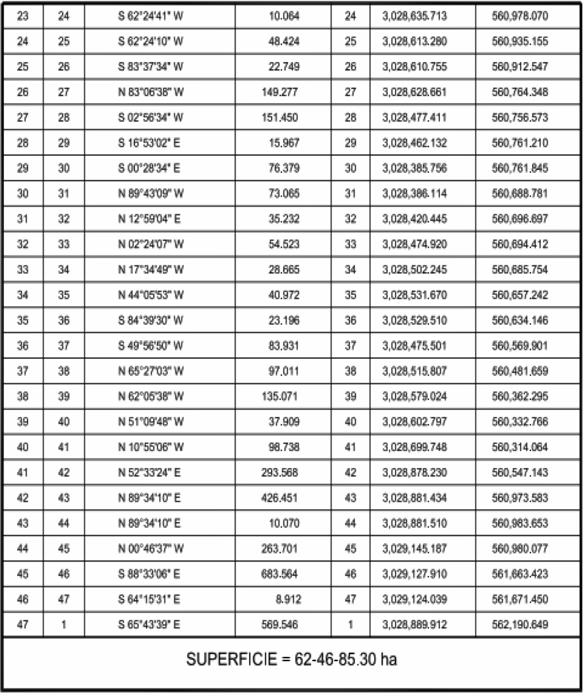 | 23 | 24 | S 62°24'41" W | 10.064 | 24 | 3,028,635.713 | 560,978.070 |
|---|---|---|---|---|---|---|
| 24 | 25 | S 62°24'10" W | 48.424 | 25 | 3,028,613.280 | 560,935.155 |
| 25 | 26 | S 83°37'34" W | 22.749 | 26 | 3,028,610.755 | 560,912.547 |
| 26 | 27 | N 83°06'38" W | 149.277 | 27 | 3,028,628.661 | 560,764.348 |
| 27 | 28 | S 02°56'34" W | 151.450 | 28 | 3,028,477.411 | 560,756.573 |
| 28 | 29 | S 16°53'02" E | 15.967 | 29 | 3,028,462.132 | 560,761.210 |
| 29 | 30 | S 00°28'34" E | 76.379 | 30 | 3,028,385.756 | 560,761.845 |
| 30 | 31 | N 89°43'09" W | 73.065 | 31 | 3,028,386.114 | 560,688.781 |
| 31 | 32 | N 12°59'04" E | 35.232 | 32 | 3,028,420.445 | 560,696.697 |
| 32 | 33 | N 02°24'07" W | 54.523 | 33 | 3,028,474.920 | 560,694.412 |
| 33 | 34 | N 17°34'49" W | 28.665 | 34 | 3,028,502.245 | 560,685.754 |
| 34 | 35 | N 44°05'53" W | 40.972 | 35 | 3,028,531.670 | 560,657.242 |
| 35 | 36 | S 84°39'30" W | 23.196 | 36 | 3,028,529.510 | 560,634.146 |
| 36 | 37 | S 49°56'50" W | 83.931 | 37 | 3,028,475.501 | 560,569.901 |
| 37 | 38 | N 65°27'03" W | 97.011 | 38 | 3,028,515.807 | 560,481.659 |
| 38 | 39 | N 62°05'38" W | 135.071 | 39 | 3,028,579.024 | 560,362.295 |
| 39 | 40 | N 51°09'48" W | 37.909 | 40 | 3,028,602.797 | 560,332.766 |
| 40 | 41 | N 10°55'06" W | 98.738 | 41 | 3,028,699.748 | 560,314.064 |
| 41 | 42 | N 52°33'24" E | 293.568 | 42 | 3,028,878.230 | 560,547.143 |
| 42 | 43 | N 89°34'10" E | 426.451 | 43 | 3,028,881.434 | 560,973.583 |
| 43 | 44 | N 89°34'10" E | 10.070 | 44 | 3,028,881.510 | 560,983.653 |
| 44 | 45 | N 00°46'37" W | 263.701 | 45 | 3,029,145.187 | 560,980.077 |
| 45 | 46 | S 88°33'06" E | 683.564 | 46 | 3,029,127.910 | 561,663.423 |
| 46 | 47 | S 64°15'31" E | 8.912 | 47 | 3,029,124.039 | 561,671.450 |
| 47 | 1 | S 65°43'39" E | 569.546 | 1 | 3,028,889.912 | 562,190.649 |

SUPERFICIE = 62-46-85.30 ha